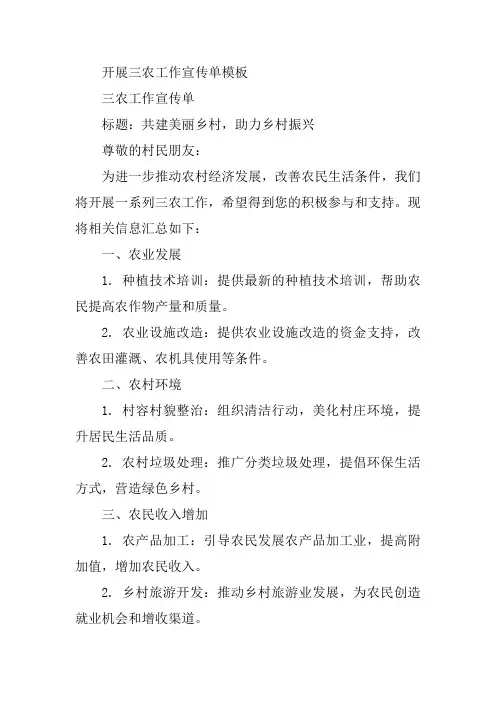 开展三农工作宣传单模板

三农工作宣传单

标题：共建美丽乡村，助力乡村振兴

尊敬的村民朋友：

为进一步推动农村经济发展，改善农民生活条件，我们将开展一系列三农工作，希望得到您的积极参与和支持。现将相关信息汇总如下：

一、农业发展

1. 种植技术培训：提供最新的种植技术培训，帮助农民提高农作物产量和质量。

2. 农业设施改造：提供农业设施改造的资金支持，改善农田灌溉、农机具使用等条件。

二、农村环境

1. 村容村貌整治：组织清洁行动，美化村庄环境，提升居民生活品质。

2. 农村垃圾处理：推广分类垃圾处理，提倡环保生活方式，营造绿色乡村。

三、农民收入增加

1. 农产品加工：引导农民发展农产品加工业，提高附加值，增加农民收入。

2. 乡村旅游开发：推动乡村旅游业发展，为农民创造就业机会和增收渠道。